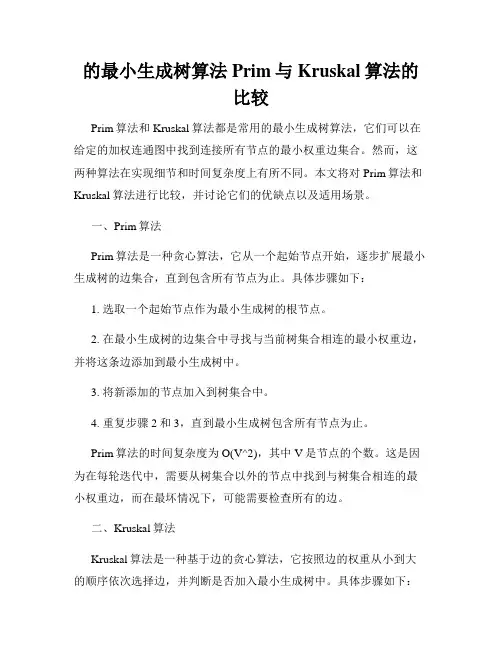 的最小生成树算法 Prim 与 Kruskal 算法的比较

Prim 算法和 Kruskal 算法都是常用的最小生成树算法，它们可以在给定的加权连通图中找到连接所有节点的最小权重边集合。然而，这两种算法在实现细节和时间复杂度上有所不同。本文将对 Prim 算法和 Kruskal 算法进行比较，并讨论它们的优缺点以及适用场景。

一、Prim 算法

Prim 算法是一种贪心算法，它从一个起始节点开始，逐步扩展最小生成树的边集合，直到包含所有节点为止。具体步骤如下：

1. 选取一个起始节点作为最小生成树的根节点。

2. 在最小生成树的边集合中寻找与当前树集合相连的最小权重边，并将这条边添加到最小生成树中。

3. 将新添加的节点加入到树集合中。

4. 重复步骤 2 和 3，直到最小生成树包含所有节点为止。

Prim 算法的时间复杂度为 O(V^2)，其中 V 是节点的个数。这是因为在每轮迭代中，需要从树集合以外的节点中找到与树集合相连的最小权重边，而在最坏情况下，可能需要检查所有的边。

二、Kruskal 算法

Kruskal 算法是一种基于边的贪心算法，它按照边的权重从小到大的顺序依次选择边，并判断是否加入最小生成树中。具体步骤如下：